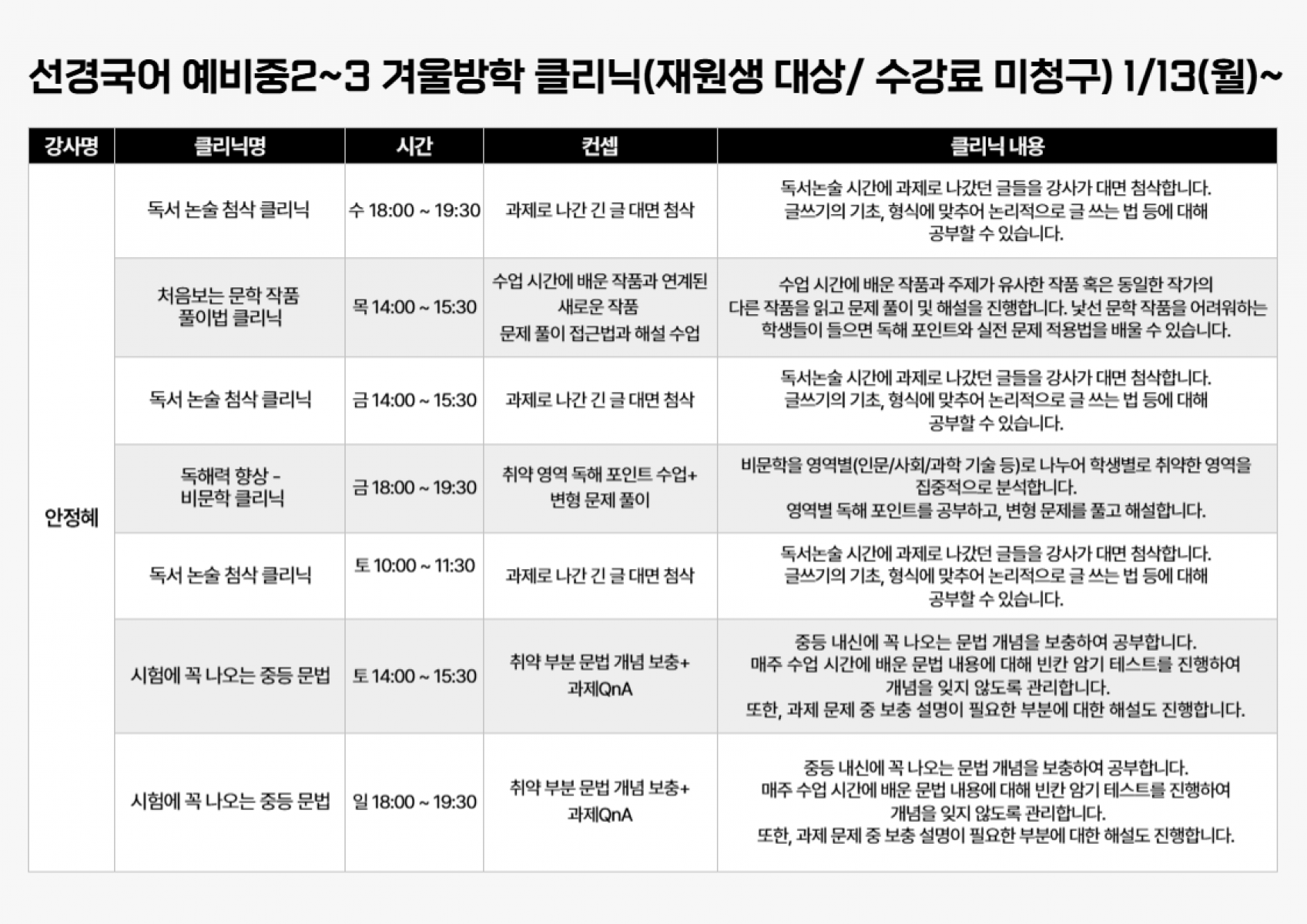 선경국어 예비중2~3 겨울방학 클리닉(재원생 대상/ 수강료 미청구) 1/13(월)~

| 강사명 | 클리닉명 | 시간 | 컨셉 | 클리닉 내용 |
|---|---|---|---|---|
| 안정혜 | 독서 논술 첨삭 클리닉 | 수 18:00 ~ 19:30 | 과제로 나간 긴 글 대면 첨삭 | 독서논술 시간에 과제로 나갔던 글들을 강사가 대면 첨삭합니다. 글쓰기의 기초, 형식에 맞추어 논리적으로 글 쓰는 법 등에 대해 공부할 수 있습니다. |
| | 처음보는 문학 작품 풀이법 클리닉 | 목 14:00 ~ 15:30 | 수업 시간에 배운 작품과 연계된 새로운 작품 문제 풀이 접근법과 해설 수업 | 수업 시간에 배운 작품과 주제가 유사한 작품 혹은 동일한 작가의 다른 작품을 읽고 문제 풀이 및 해설을 진행합니다. 낯선 문학 작품을 어려워하는 학생들이 들으면 독해 포인트와 실전 문제 적용법을 배울 수 있습니다. |
| | 독서 논술 첨삭 클리닉 | 금 14:00 ~ 15:30 | 과제로 나간 긴 글 대면 첨삭 | 독서논술 시간에 과제로 나갔던 글들을 강사가 대면 첨삭합니다. 글쓰기의 기초, 형식에 맞추어 논리적으로 글 쓰는 법 등에 대해 공부할 수 있습니다. |
| | 독해력 향상 - 비문학 클리닉 | 금 18:00 ~ 19:30 | 취약 영역 독해 포인트 수업+ 변형 문제 풀이 | 비문학을 영역별(인문/사회/과학 기술 등)로 나누어 학생별로 취약한 영역을 집중적으로 분석합니다. 영역별 독해 포인트를 공부하고, 변형 문제를 풀고 해설합니다. |
| | 독서 논술 첨삭 클리닉 | 토 10:00 ~ 11:30 | 과제로 나간 긴 글 대면 첨삭 | 독서논술 시간에 과제로 나갔던 글들을 강사가 대면 첨삭합니다. 글쓰기의 기초, 형식에 맞추어 논리적으로 글 쓰는 법 등에 대해 공부할 수 있습니다. |
| | 시험에 꼭 나오는 중등 문법 | 토 14:00 ~ 15:30 | 취약 부분 문법 개념 보충+ 과제QnA | 중등 내신에 꼭 나오는 문법 개념을 보충하여 공부합니다. 매주 수업 시간에 배운 문법 내용에 대해 빈칸 암기 테스트를 진행하여 개념을 잊지 않도록 관리합니다. 또한, 과제 문제 중 보충 설명이 필요한 부분에 대한 해설도 진행합니다. |
| | 시험에 꼭 나오는 중등 문법 | 일 18:00 ~ 19:30 | 취약 부분 문법 개념 보충+ 과제QnA | 중등 내신에 꼭 나오는 문법 개념을 보충하여 공부합니다. 매주 수업 시간에 배운 문법 내용에 대해 빈칸 암기 테스트를 진행하여 개념을 잊지 않도록 관리합니다. 또한, 과제 문제 중 보충 설명이 필요한 부분에 대한 해설도 진행합니다. |